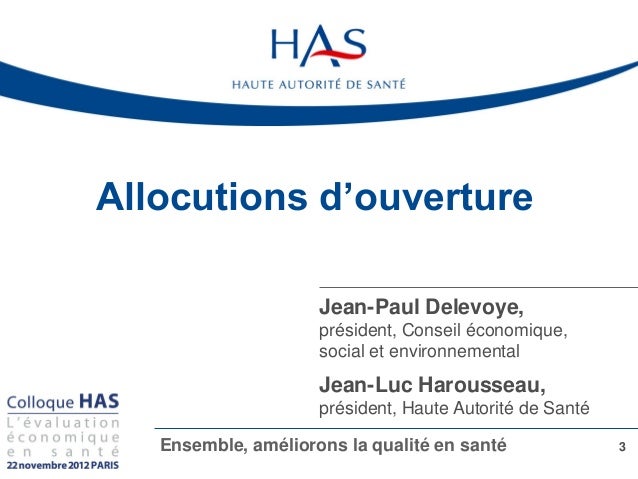 HAS
HAUTE AUTORITÉ DE SANTÉ

Allocutions d'ouverture

Jean-Paul Delevoye,
président, Conseil économique, social et environnemental

Jean-Luc Harousseau,
président, Haute Autorité de Santé

Colloque HAS
L'évaluation
économique
en santé
22 novembre 2012 PARIS

Ensemble, améliorons la qualité en santé

3